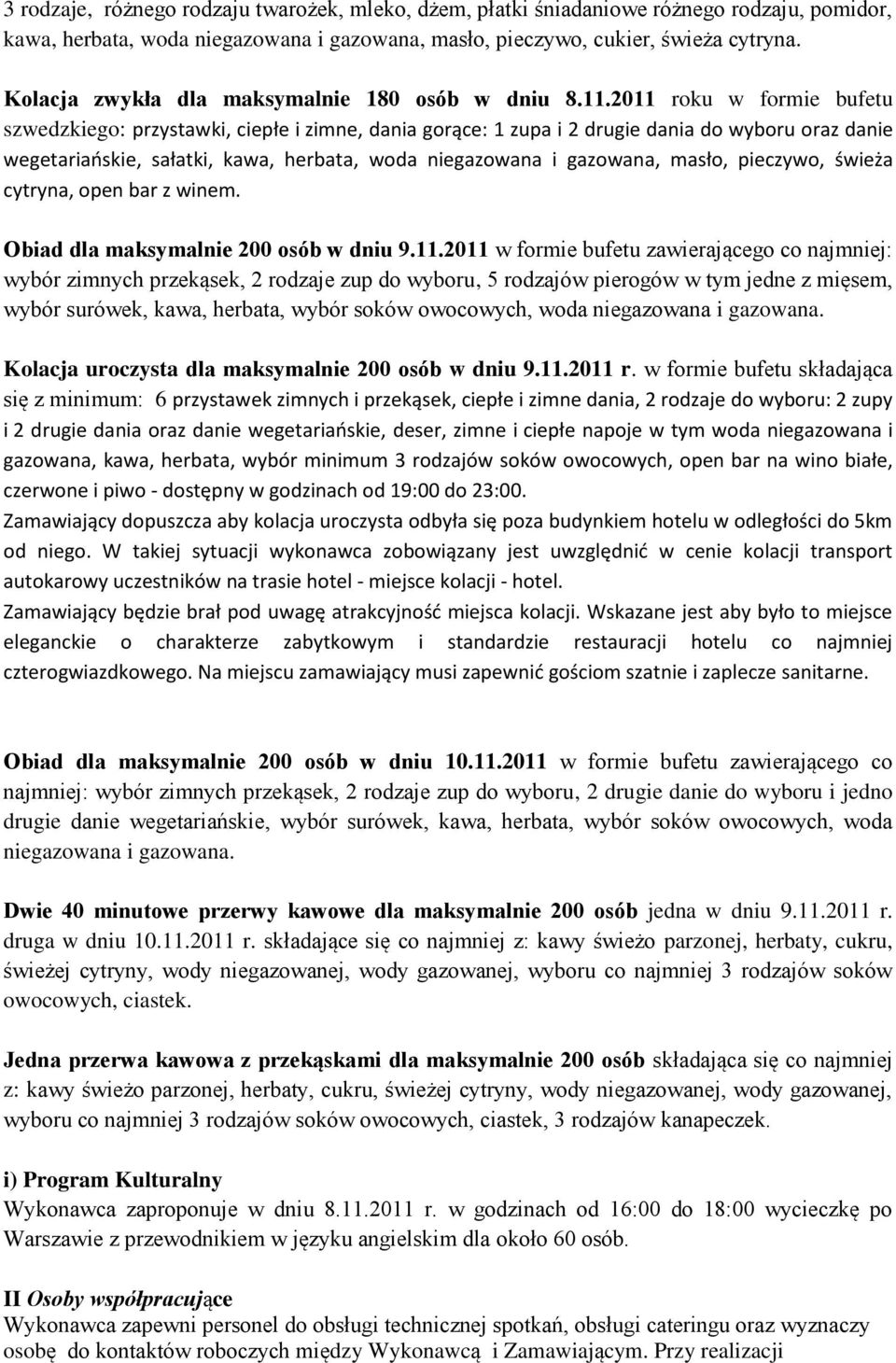 3 rodzaje, różnego rodzaju twarożek, mleko, dżem, płatki śniadaniowe różnego rodzaju, pomidor, kawa, herbata, woda niegazowana i gazowana, masło, pieczywo, cukier, świeża cytryna.

Kolacja zwykła dla maksymalnie 180 osób w dniu 8.11.2011 roku w formie bufetu szwedzkiego: przystawki, ciepłe i zimne, dania gorące: 1 zupa i 2 drugie dania do wyboru oraz danie wegetariańskie, sałatki, kawa, herbata, woda niegazowana i gazowana, masło, pieczywo, świeża cytryna, open bar z winem.

Obiad dla maksymalnie 200 osób w dniu 9.11.2011 w formie bufetu zawierającego co najmniej: wybór zimnych przekąsek, 2 rodzaje zup do wyboru, 5 rodzajów pierogów w tym jedne z mięsem, wybór surówek, kawa, herbata, wybór soków owocowych, woda niegazowana i gazowana.

Kolacja uroczysta dla maksymalnie 200 osób w dniu 9.11.2011 r. w formie bufetu składająca się z minimum: 6 przystawek zimnych i przekąsek, ciepłe i zimne dania, 2 rodzaje do wyboru: 2 zupy i 2 drugie dania oraz danie wegetariańskie, deser, zimne i ciepłe napoje w tym woda niegazowana i gazowana, kawa, herbata, wybór minimum 3 rodzajów soków owocowych, open bar na wino białe, czerwone i piwo - dostępny w godzinach od 19:00 do 23:00.
Zamawiający dopuszcza aby kolacja uroczysta odbyła się poza budynkiem hotelu w odległości do 5km od niego. W takiej sytuacji wykonawca zobowiązany jest uwzględnić w cenie kolacji transport autokarowy uczestników na trasie hotel - miejsce kolacji - hotel.
Zamawiający będzie brał pod uwagę atrakcyjność miejsca kolacji. Wskazane jest aby było to miejsce eleganckie o charakterze zabytkowym i standardzie restauracji hotelu co najmniej czterogwiazdkowego. Na miejscu zamawiający musi zapewnić gościom szatnie i zaplecze sanitarne.

Obiad dla maksymalnie 200 osób w dniu 10.11.2011 w formie bufetu zawierającego co najmniej: wybór zimnych przekąsek, 2 rodzaje zup do wyboru, 2 drugie danie do wyboru i jedno drugie danie wegetariańskie, wybór surówek, kawa, herbata, wybór soków owocowych, woda niegazowana i gazowana.

Dwie 40 minutowe przerwy kawowe dla maksymalnie 200 osób jedna w dniu 9.11.2011 r. druga w dniu 10.11.2011 r. składające się co najmniej z: kawy świeżo parzonej, herbaty, cukru, świeżej cytryny, wody niegazowanej, wody gazowanej, wyboru co najmniej 3 rodzajów soków owocowych, ciastek.

Jedna przerwa kawowa z przekąskami dla maksymalnie 200 osób składająca się co najmniej z: kawy świeżo parzonej, herbaty, cukru, świeżej cytryny, wody niegazowanej, wody gazowanej, wyboru co najmniej 3 rodzajów soków owocowych, ciastek, 3 rodzajów kanapeczek.

i) Program Kulturalny
Wykonawca zaproponuje w dniu 8.11.2011 r. w godzinach od 16:00 do 18:00 wycieczkę po Warszawie z przewodnikiem w języku angielskim dla około 60 osób.

II Osoby współpracujące
Wykonawca zapewni personel do obsługi technicznej spotkań, obsługi cateringu oraz wyznaczy osobę do kontaktów roboczych między Wykonawcą i Zamawiającym. Przy realizacji